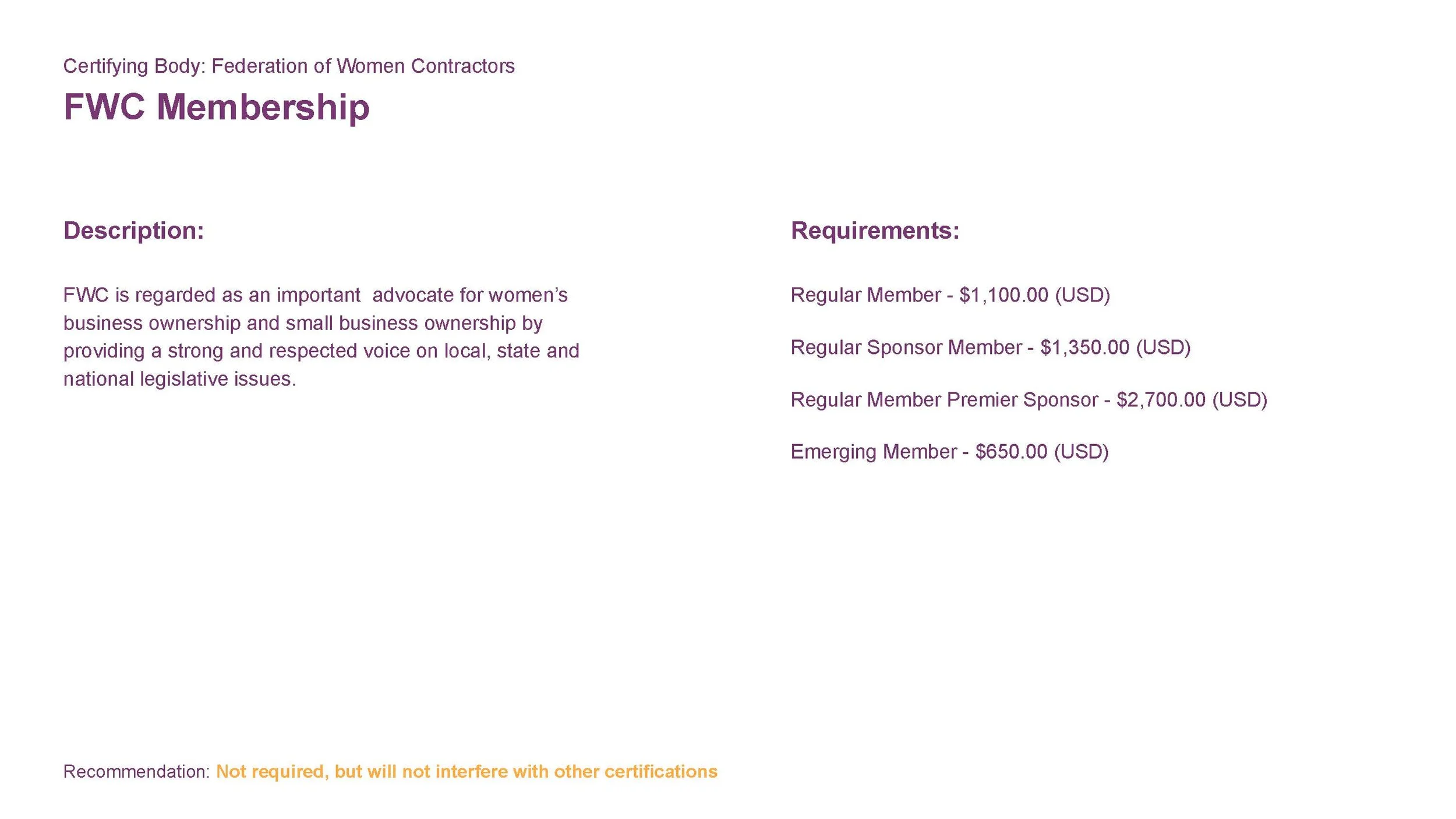 Certifying Body: Federation of Women Contractors

FWC Membership

Description:

FWC is regarded as an important advocate for women's business ownership and small business ownership by providing a strong and respected voice on local, state and national legislative issues.

Requirements:

Regular Member - $1,100.00 (USD)

Regular Sponsor Member - $1,350.00 (USD)

Regular Member Premier Sponsor - $2,700.00 (USD)

Emerging Member - $650.00 (USD)

Recommendation: Not required, but will not interfere with other certifications